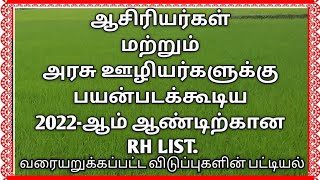 ஆசிரியர்கள்
மற்றும்
அரசு ஊழியர்களுக்கு
பயன்படக்கூடிய
2022-ஆம் ஆண்டிற்கான
RH LIST.
வரையறுக்கப்பட்ட விடுப்புகளின் பட்டியல்